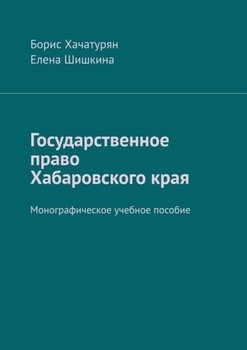 Борис Хачатурян
Елена Шишкина

Государственное право Хабаровского края

Монографическое учебное пособие